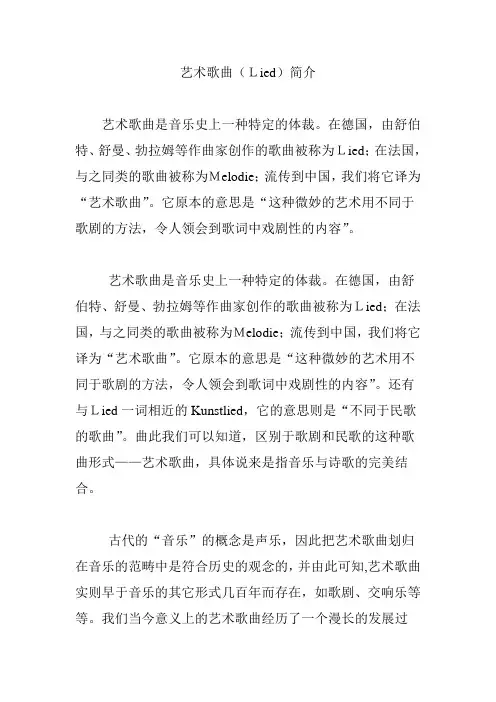 艺术歌曲（Lied）简介

艺术歌曲是音乐史上一种特定的体裁。在德国，由舒伯特、舒曼、勃拉姆等作曲家创作的歌曲被称为Lied；在法国，与之同类的歌曲被称为Melodie；流传到中国，我们将它译为“艺术歌曲”。它原本的意思是“这种微妙的艺术用不同于歌剧的方法，令人领会到歌词中戏剧性的内容”。

艺术歌曲是音乐史上一种特定的体裁。在德国，由舒伯特、舒曼、勃拉姆等作曲家创作的歌曲被称为Lied；在法国，与之同类的歌曲被称为Melodie；流传到中国，我们将它译为“艺术歌曲”。它原本的意思是“这种微妙的艺术用不同于歌剧的方法，令人领会到歌词中戏剧性的内容”。还有与Lied一词相近的Kunstlied，它的意思则是“不同于民歌的歌曲”。曲此我们可以知道，区别于歌剧和民歌的这种歌曲形式——艺术歌曲，具体说来是指音乐与诗歌的完美结合。

古代的“音乐”的概念是声乐，因此把艺术歌曲划归在音乐的范畴中是符合历史的观念的，并由此可知,艺术歌曲实则早于音乐的其它形式几百年而存在，如歌剧、交响乐等等。我们当今意义上的艺术歌曲经历了一个漫长的发展过